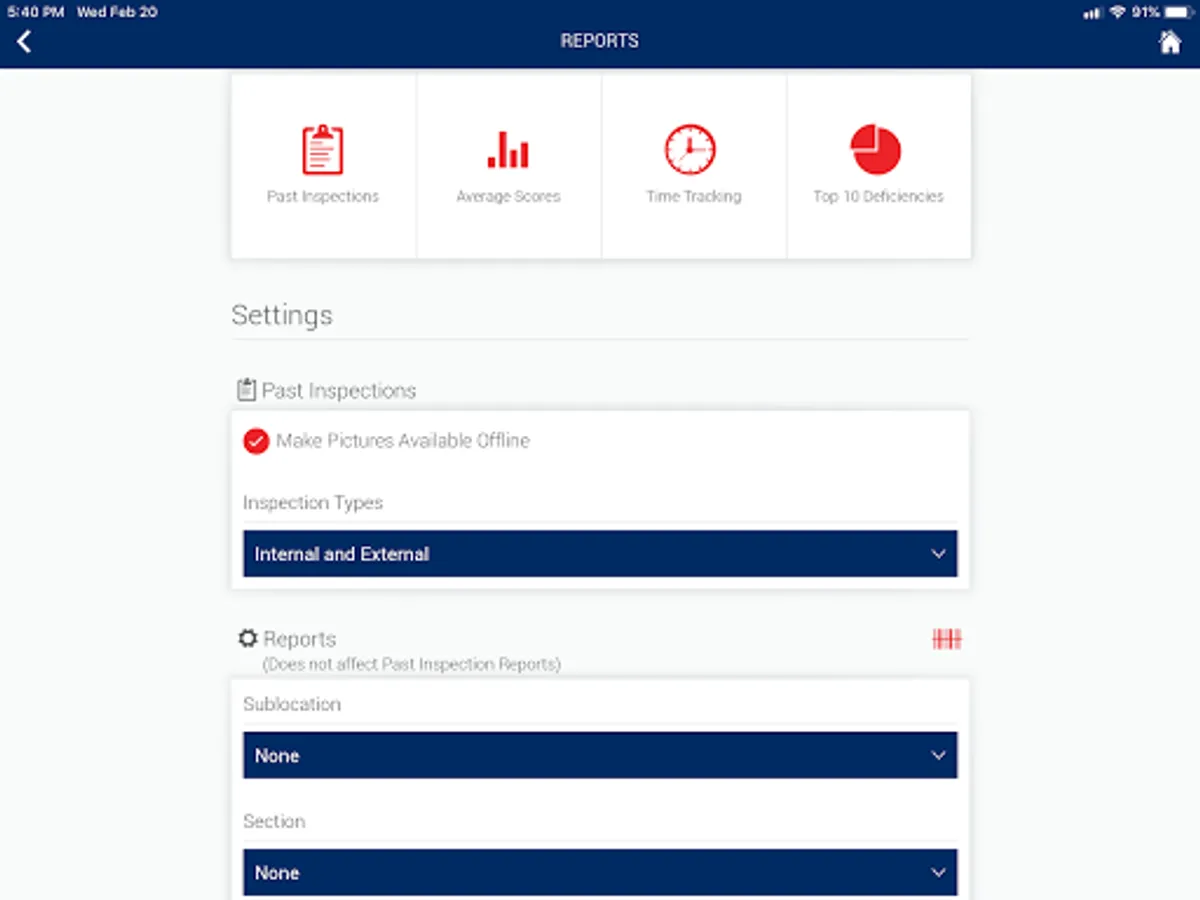 5:40 PM Wed Feb 20
91%

REPORTS

Past Inspections

Average Scores

Time Tracking

Top 10 Deficiencies

Settings

Past Inspections

Make Pictures Available Offline

Inspection Types

Internal and External

Reports
(Does not affect Past Inspection Reports)

Sublocation

None

Section

None